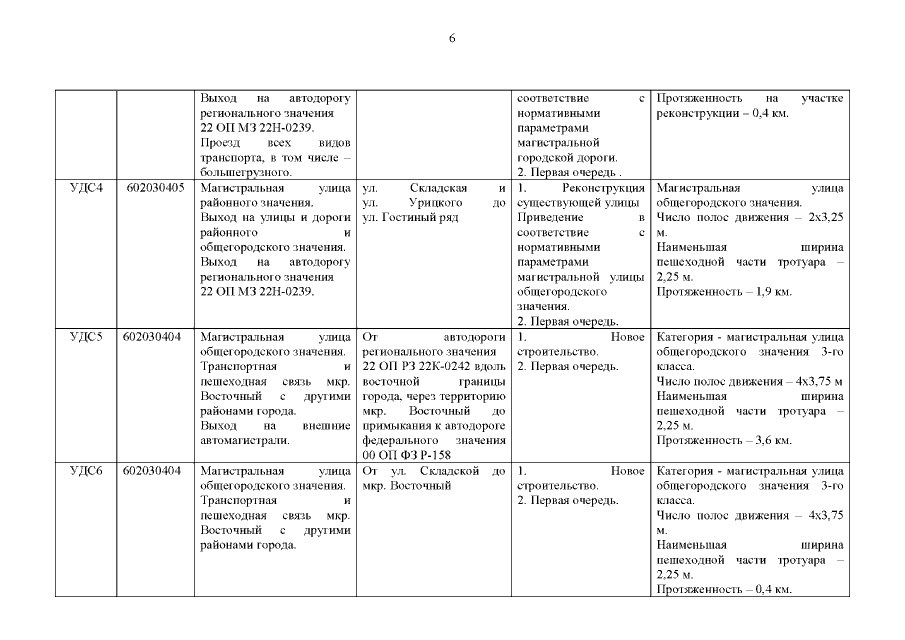 6

| | | | | | |
|---|---|---|---|---|---|
| | | Выход на автодорогу регионального значения 22 ОП МЗ 22Н-0239. Проезд всех видов транспорта, в том числе – большегрузного. | | соответствие с нормативными параметрами магистральной городской дороги. 2. Первая очередь . | Протяженность на участке реконструкции – 0,4 км. |
| УДС4 | 602030405 | Магистральная улица районного значения. Выход на улицы и дороги районного и общегородского значения. Выход на автодорогу регионального значения 22 ОП МЗ 22Н-0239. | ул. Складская и ул. Урицкого до ул. Гостиный ряд | 1. Реконструкция существующей улицы Приведение в соответствие с нормативными параметрами магистральной улицы общегородского значения. 2. Первая очередь. | Магистральная улица общегородского значения. Число полос движения – 2х3,25 м. Наименьшая ширина пешеходной части тротуара – 2,25 м. Протяженность – 1,9 км. |
| УДС5 | 602030404 | Магистральная улица общегородского значения. Транспортная и пешеходная связь мкр. Восточный с другими районами города. Выход на внешние автомагистрали. | От автодороги регионального значения 22 ОП РЗ 22К-0242 вдоль восточной границы города, через территорию мкр. Восточный до примыкания к автодороге федерального значения 00 ОП ФЗ Р-158 | 1. Новое строительство. 2. Первая очередь. | Категория - магистральная улица общегородского значения 3-го класса. Число полос движения – 4х3,75 м Наименьшая ширина пешеходной части тротуара – 2,25 м. Протяженность – 3,6 км. |
| УДС6 | 602030404 | Магистральная улица общегородского значения. Транспортная и пешеходная связь мкр. Восточный с другими районами города. | От ул. Складской до мкр. Восточный | 1. Новое строительство. 2. Первая очередь. | Категория - магистральная улица общегородского значения 3-го класса. Число полос движения – 4х3,75 м. Наименьшая ширина пешеходной части тротуара – 2,25 м. Протяженность – 0,4 км. |